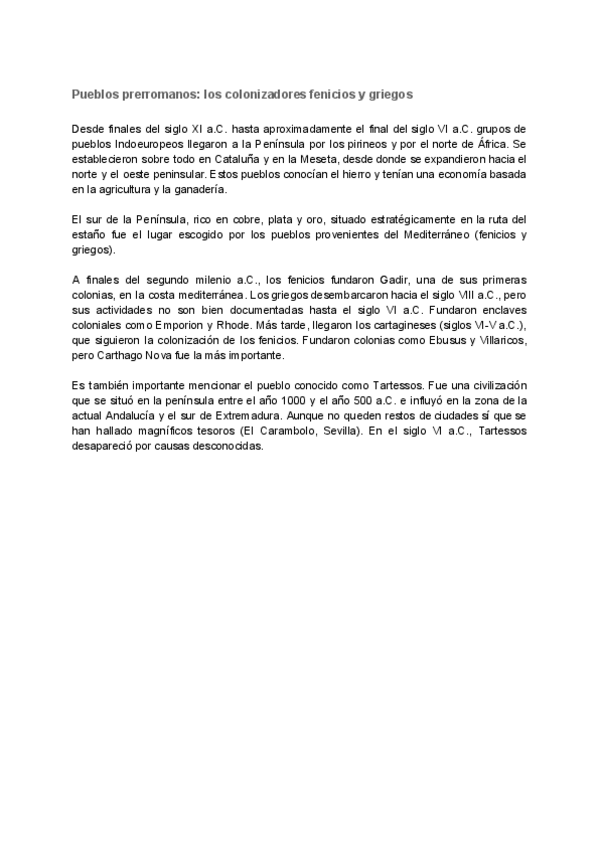 Pueblos prerromanos: los colonizadores fenicios y griegos

Desde finales del siglo XI a.C. hasta aproximadamente el final del siglo VI a.C. grupos de pueblos Indoeuropeos llegaron a la Península por los pirineos y por el norte de África. Se establecieron sobre todo en Cataluña y en la Meseta, desde donde se expandieron hacia el norte y el oeste peninsular. Estos pueblos conocían el hierro y tenían una economía basada en la agricultura y la ganadería.

El sur de la Península, rico en cobre, plata y oro, situado estratégicamente en la ruta del estaño fue el lugar escogido por los pueblos provenientes del Mediterráneo (fenicios y griegos).

A finales del segundo milenio a.C., los fenicios fundaron Gadir, una de sus primeras colonias, en la costa mediterránea. Los griegos desembarcaron hacia el siglo VIII a.C., pero sus actividades no son bien documentadas hasta el siglo VI a.C. Fundaron enclaves coloniales como Emporion y Rhode. Más tarde, llegaron los cartagineses (siglos VI-V a.C.), que siguieron la colonización de los fenicios. Fundaron colonias como Ebusus y Villaricos, pero Carthago Nova fue la más importante.

Es también importante mencionar el pueblo conocido como Tartessos. Fue una civilización que se situó en la península entre el año 1000 y el año 500 a.C. e influyó en la zona de la actual Andalucía y el sur de Extremadura. Aunque no queden restos de ciudades sí que se han hallado magníficos tesoros (El Carambolo, Sevilla). En el siglo VI a.C., Tartessos desapareció por causas desconocidas.